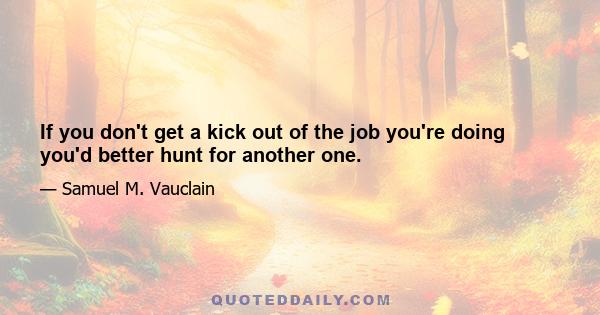 If you don't get a kick out of the job you're doing you'd better hunt for another one.

— Samuel M. Vauclain

QUOTEDDAILY.COM